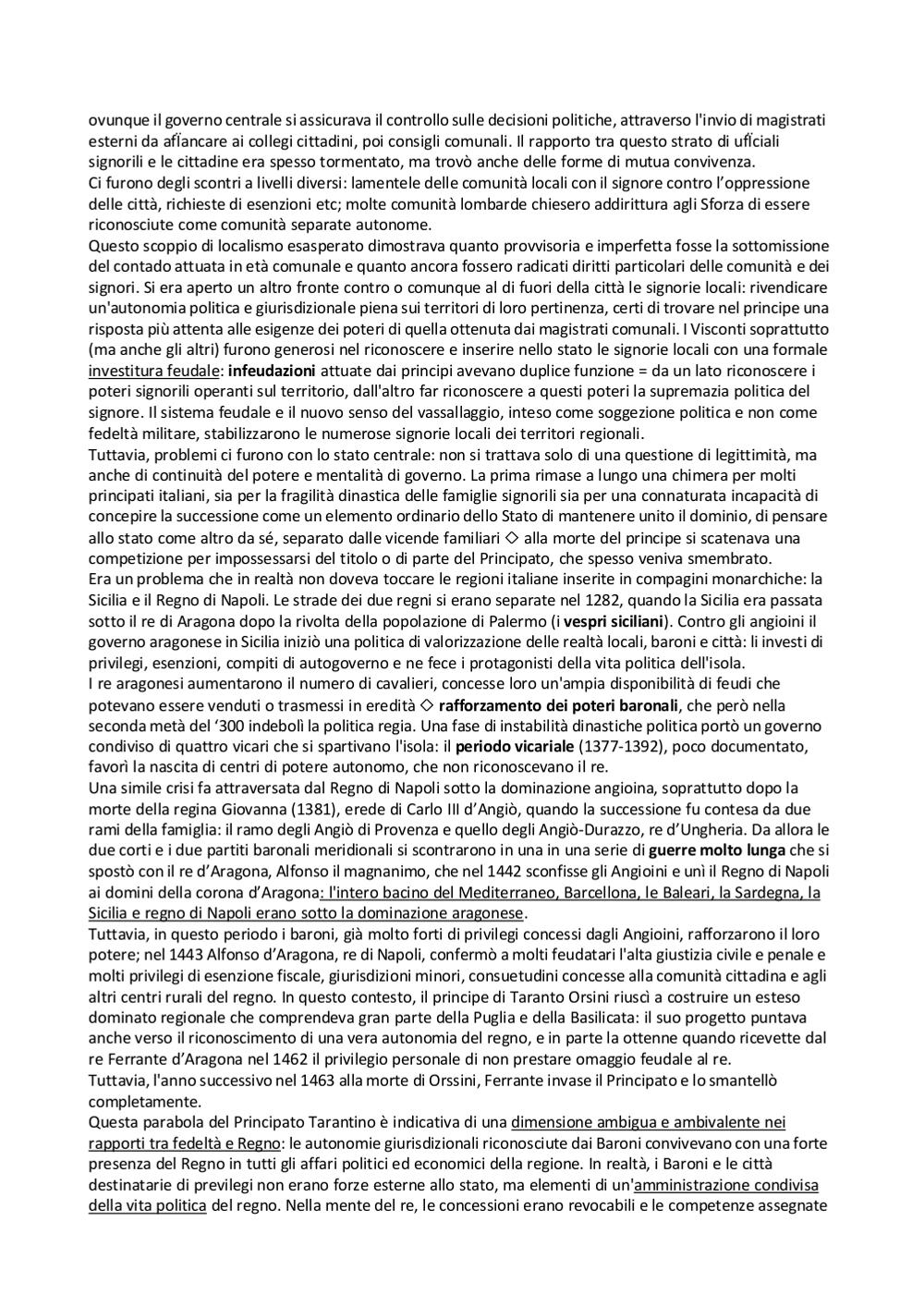 ovunque il governo centrale si assicurava il controllo sulle decisioni politiche, attraverso l'invio di magistrati esterni da affiancare ai collegi cittadini, poi consigli comunali. Il rapporto tra questo strato di ufficiali signorili e le cittadine era spesso tormentato, ma trovò anche delle forme di mutua convivenza.
Ci furono degli scontri a livelli diversi: lamentele delle comunità locali con il signore contro l'oppressione delle città, richieste di esenzioni etc; molte comunità lombarde chiesero addirittura agli Sforza di essere riconosciute come comunità separate autonome.
Questo scoppio di localismo esasperato dimostrava quanto provvisoria e imperfetta fosse la sottomissione del contado attuata in età comunale e quanto ancora fossero radicati diritti particolari delle comunità e dei signori. Si era aperto un altro fronte contro o comunque al di fuori della città le signorie locali: rivendicare un'autonomia politica e giurisdizionale piena sui territori di loro pertinenza, certi di trovare nel principe una risposta più attenta alle esigenze dei poteri di quella ottenuta dai magistrati comunali. I Visconti soprattutto (ma anche gli altri) furono generosi nel riconoscere e inserire nello stato le signorie locali con una formale investitura feudale: infeudazioni attuate dai principi avevano duplice funzione = da un lato riconoscere i poteri signorili operanti sul territorio, dall'altro far riconoscere a questi poteri la supremazia politica del signore. Il sistema feudale e il nuovo senso del vassallaggio, inteso come soggezione politica e non come fedeltà militare, stabilizzarono le numerose signorie locali dei territori regionali.
Tuttavia, problemi ci furono con lo stato centrale: non si trattava solo di una questione di legittimità, ma anche di continuità del potere e mentalità di governo. La prima rimase a lungo una chimera per molti principati italiani, sia per la fragilità dinastica delle famiglie signorili sia per una connaturata incapacità di concepire la successione come un elemento ordinario dello Stato di mantenere unito il dominio, di pensare allo stato come altro da sé, separato dalle vicende familiari ◇ alla morte del principe si scatenava una competizione per impossessarsi del titolo o di parte del Principato, che spesso veniva smembrato.
Era un problema che in realtà non doveva toccare le regioni italiane inserite in compagini monarchiche: la Sicilia e il Regno di Napoli. Le strade dei due regni si erano separate nel 1282, quando la Sicilia era passata sotto il re di Aragona dopo la rivolta della popolazione di Palermo (i vespri siciliani). Contro gli angioini il governo aragonese in Sicilia iniziò una politica di valorizzazione delle realtà locali, baroni e città: li investì di privilegi, esenzioni, compiti di autogoverno e ne fece i protagonisti della vita politica dell'isola.
I re aragonesi aumentarono il numero di cavalieri, concesse loro un'ampia disponibilità di feudi che potevano essere venduti o trasmessi in eredità ◇ rafforzamento dei poteri baronali, che però nella seconda metà del '300 indebolì la politica regia. Una fase di instabilità dinastiche politica portò un governo condiviso di quattro vicari che si spartivano l'isola: il periodo vicariale (1377-1392), poco documentato, favorì la nascita di centri di potere autonomo, che non riconoscevano il re.
Una simile crisi fa attraversata dal Regno di Napoli sotto la dominazione angioina, soprattutto dopo la morte della regina Giovanna (1381), erede di Carlo III d'Angiò, quando la successione fu contesa da due rami della famiglia: il ramo degli Angiò di Provenza e quello degli Angiò-Durazzo, re d'Ungheria. Da allora le due corti e i due partiti baronali meridionali si scontrarono in una in una serie di guerre molto lunga che si spostò con il re d'Aragona, Alfonso il magnanimo, che nel 1442 sconfisse gli Angioini e unì il Regno di Napoli ai domini della corona d'Aragona: l'intero bacino del Mediterraneo, Barcellona, le Baleari, la Sardegna, la Sicilia e regno di Napoli erano sotto la dominazione aragonese.
Tuttavia, in questo periodo i baroni, già molto forti di privilegi concessi dagli Angioini, rafforzarono il loro potere; nel 1443 Alfonso d'Aragona, re di Napoli, confermò a molti feudatari l'alta giustizia civile e penale e molti privilegi di esenzione fiscale, giurisdizioni minori, consuetudini concesse alla comunità cittadina e agli altri centri rurali del regno. In questo contesto, il principe di Taranto Orsini riuscì a costruire un esteso dominato regionale che comprendeva gran parte della Puglia e della Basilicata: il suo progetto puntava anche verso il riconoscimento di una vera autonomia del regno, e in parte la ottenne quando ricevette dal re Ferrante d'Aragona nel 1462 il privilegio personale di non prestare omaggio feudale al re.
Tuttavia, l'anno successivo nel 1463 alla morte di Orssini, Ferrante invase il Principato e lo smantellò completamente.
Questa parabola del Principato Tarantino è indicativa di una dimensione ambigua e ambivalente nei rapporti tra fedeltà e Regno: le autonomie giurisdizionali riconosciute dai Baroni convivevano con una forte presenza del Regno in tutti gli affari politici ed economici della regione. In realtà, i Baroni e le città destinatarie di previlegi non erano forze esterne allo stato, ma elementi di un'amministrazione condivisa della vita politica del regno. Nella mente del re, le concessioni erano revocabili e le competenze assegnate